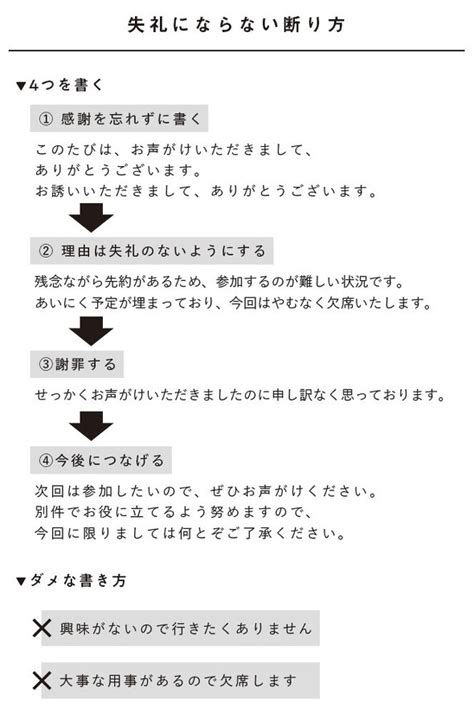 失礼にならない断り方

▼4つを書く

① 感謝を忘れずに書く

このたびは、お声がけいただきまして、
ありがとうございます。
お誘いいただきまして、ありがとうございます。

② 理由は失礼のないようにする

残念ながら先約があるため、参加するのが難しい状況です。
あいにく予定が埋まっており、今回はやむなく欠席いたします。

③謝罪する

せっかくお声がけいただきましたのに申し訳なく思っております。

④今後につなげる

次回は参加したいので、ぜひお声がけください。
別件でお役に立てるよう努めますので、
今回に限りましては何とぞご了承ください。

▼ダメな書き方

✕ 興味がないので行きたくありません

✕ 大事な用事があるので欠席します